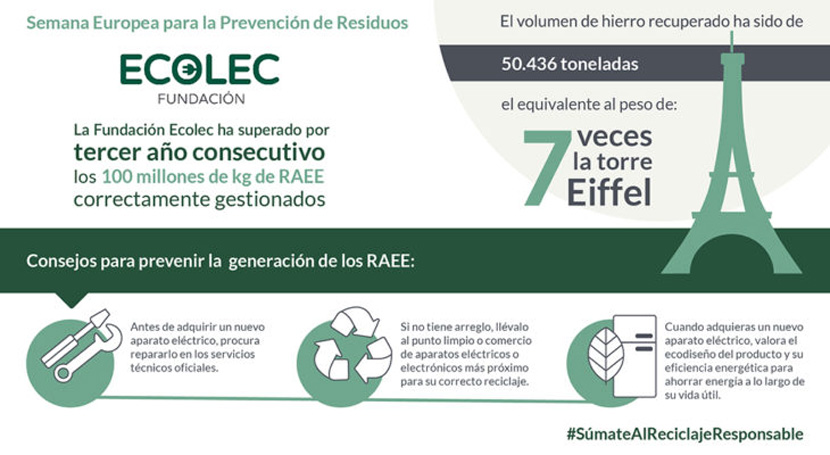 Semana Europea para la Prevención de Residuos

ECOLEC
FUNDACIÓN

La Fundación Ecolec ha superado por tercer año consecutivo los 100 millones de kg de RAEE correctamente gestionados

El volumen de hierro recuperado ha sido de

50.436 toneladas

el equivalente al peso de:

7 veces la torre Eiffel

Consejos para prevenir la generación de los RAEE:

Antes de adquirir un nuevo aparato eléctrico, procura repararlo en los servicios técnicos oficiales.

Si no tiene arreglo, llévalo al punto limpio o comercio de aparatos eléctricos o electrónicos más próximo para su correcto reciclaje.

Cuando adquieras un nuevo aparato eléctrico, valora el ecodiseño del producto y su eficiencia energética para ahorrar energía a lo largo de su vida útil.

#SúmateAlReciclajeResponsable